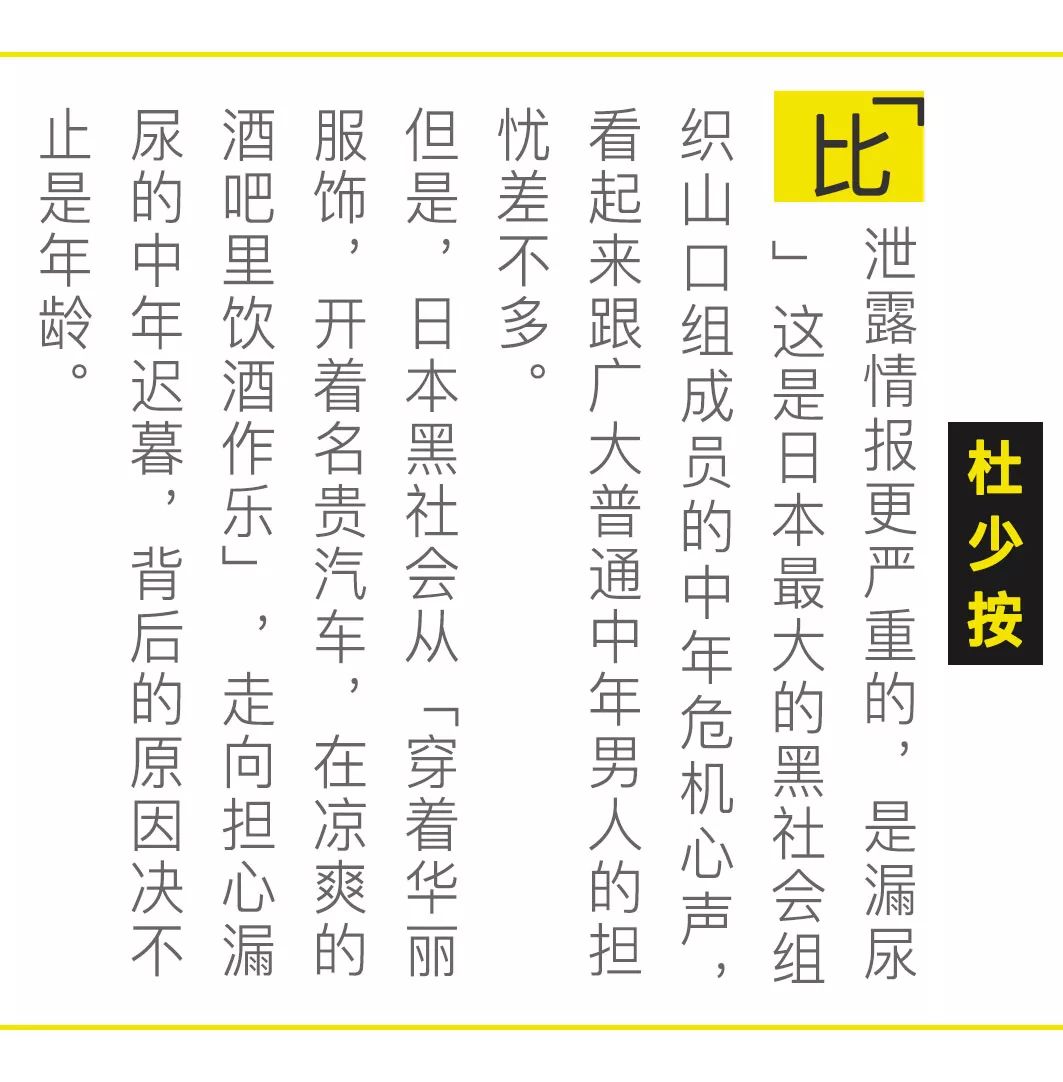 杜少按

「比泄露情报更严重的，是漏尿」这是日本最大的黑社会组织山口组成员的中年危机心声，看起来跟广大普通中年男人的担忧差不多。

但是，日本黑社会从「穿着华丽服饰，开着名贵汽车，在凉爽的酒吧里饮酒作乐」，走向担心漏尿的中年迟暮，背后的原因决不止是年龄。